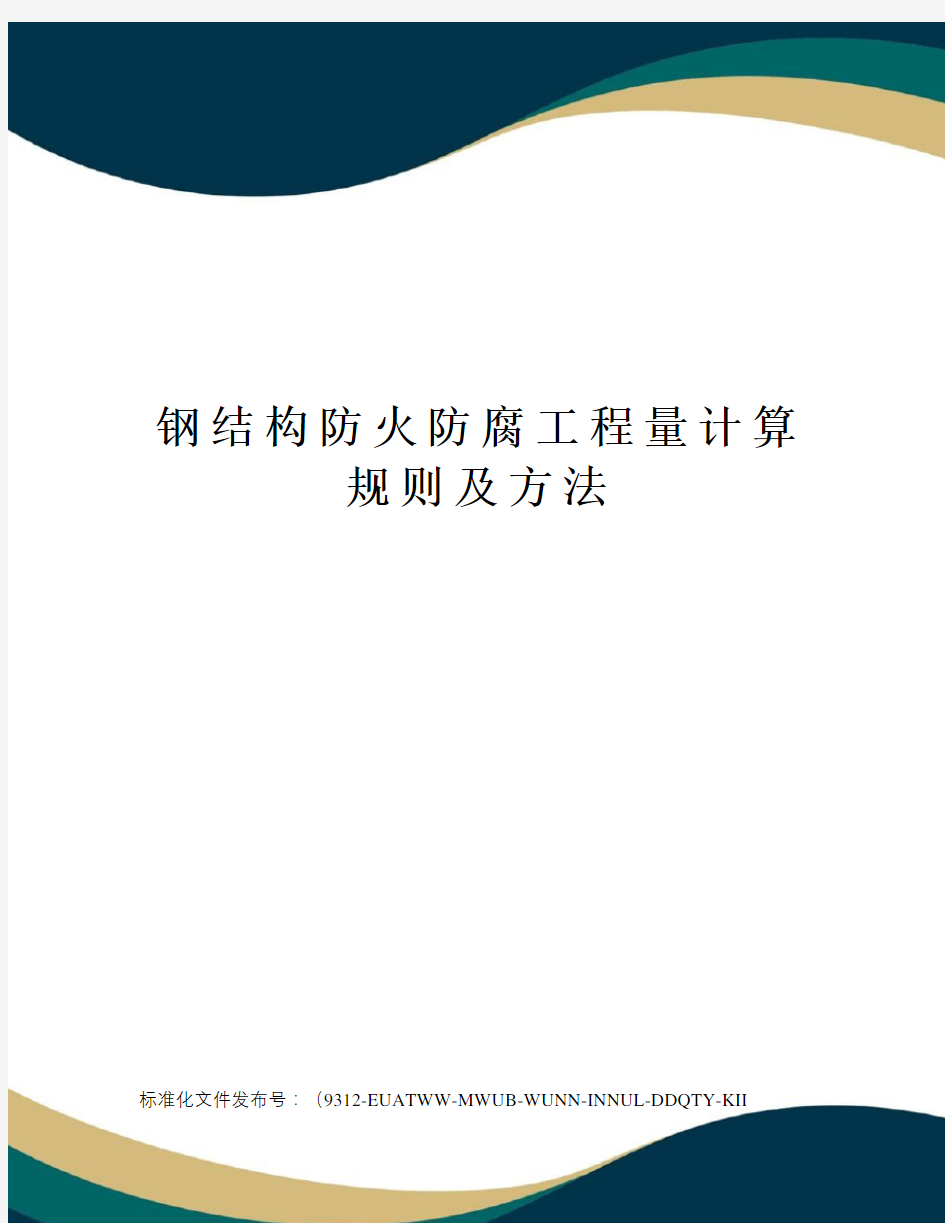 钢结构防火防腐工程量计算规则及方法

标准化文件发布号：（9312-EUATWW-MWUB-WUNN-INNUL-DDQTY-KII